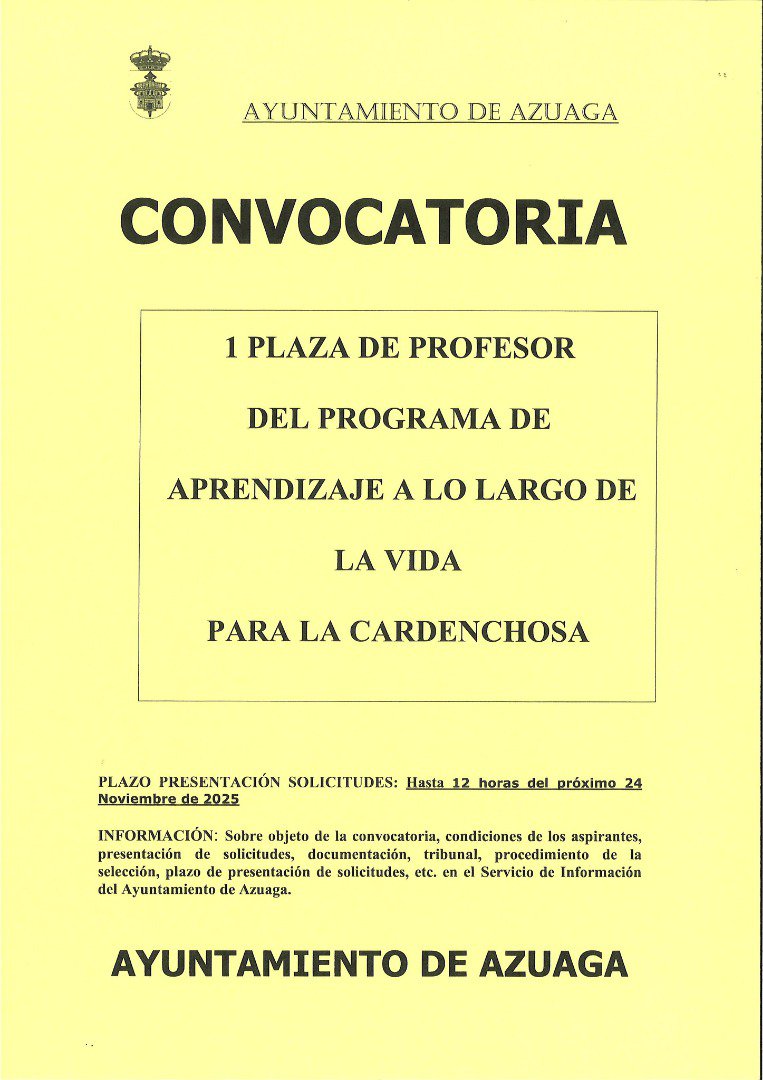 AYUNTAMIENTO DE AZUAGA

CONVOCATORIA

1 PLAZA DE PROFESOR

DEL PROGRAMA DE

APRENDIZAJE A LO LARGO DE

LA VIDA

PARA LA CARDENCHOSA

PLAZO PRESENTACIÓN SOLICITUDES: Hasta 12 horas del próximo 24 Noviembre de 2025

INFORMACIÓN: Sobre objeto de la convocatoria, condiciones de los aspirantes, presentación de solicitudes, documentación, tribunal, procedimiento de la selección, plazo de presentación de solicitudes, etc. en el Servicio de Información del Ayuntamiento de Azuaga.

AYUNTAMIENTO DE AZUAGA